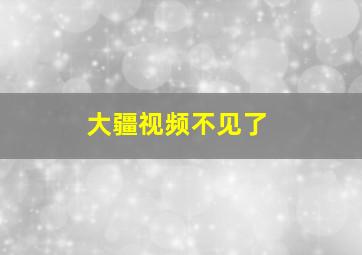 大疆视频不见了